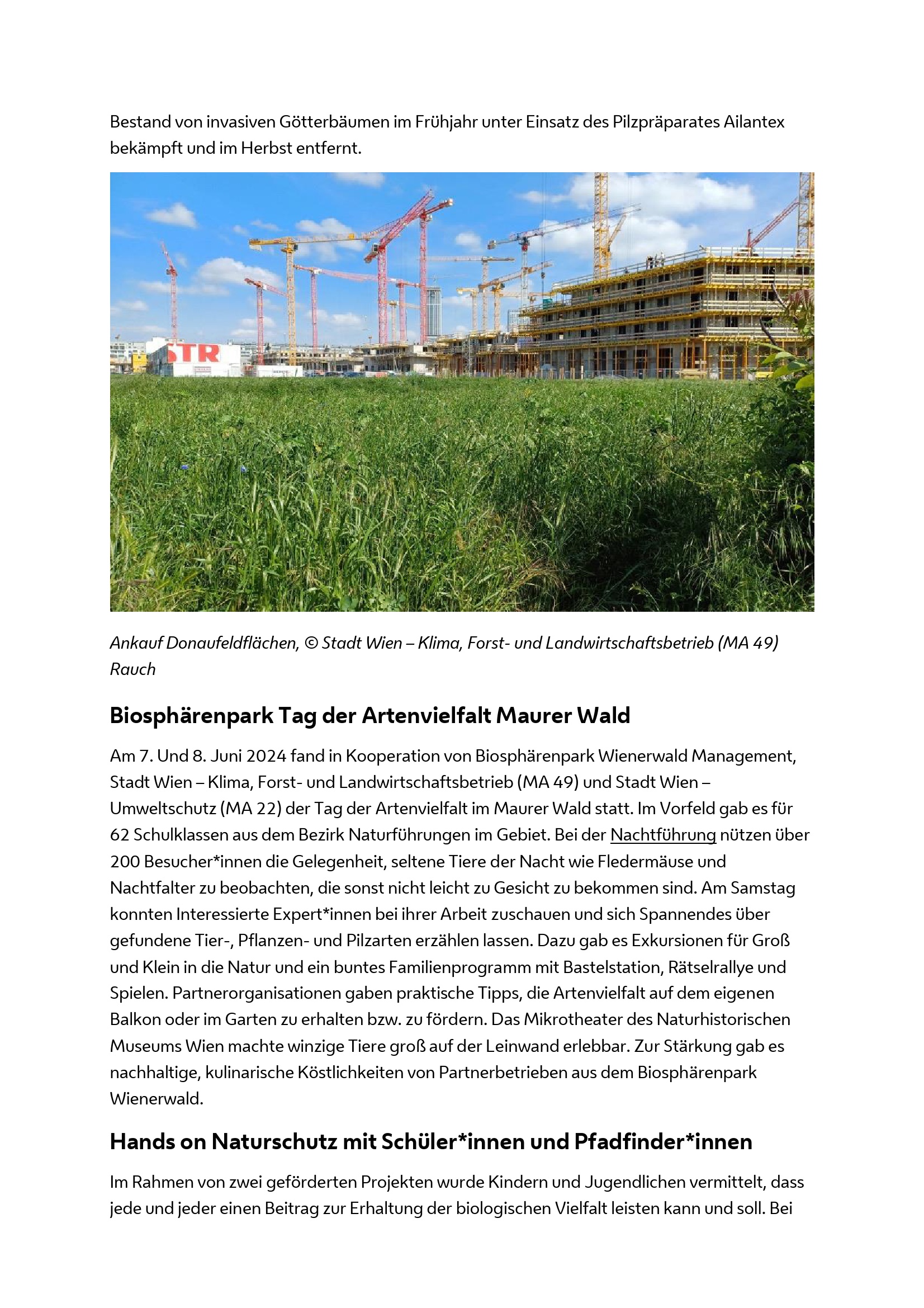 Bestand von invasiven Götterbäumen im Frühjahr unter Einsatz des Pilzpräparates Ailantex bekämpft und im Herbst entfernt.

STR

Ankauf Donaufeldflächen, © Stadt Wien – Klima, Forst- und Landwirtschaftsbetrieb (MA 49) Rauch

Biosphärenpark Tag der Artenvielfalt Maurer Wald

Am 7. Und 8. Juni 2024 fand in Kooperation von Biosphärenpark Wienerwald Management, Stadt Wien – Klima, Forst- und Landwirtschaftsbetrieb (MA 49) und Stadt Wien – Umweltschutz (MA 22) der Tag der Artenvielfalt im Maurer Wald statt. Im Vorfeld gab es für 62 Schulklassen aus dem Bezirk Naturführungen im Gebiet. Bei der Nachtführung nützen über 200 Besucher*innen die Gelegenheit, seltene Tiere der Nacht wie Fledermäuse und Nachtfalter zu beobachten, die sonst nicht leicht zu Gesicht zu bekommen sind. Am Samstag konnten Interessierte Expert*innen bei ihrer Arbeit zuschauen und sich Spannendes über gefundene Tier-, Pflanzen- und Pilzarten erzählen lassen. Dazu gab es Exkursionen für Groß und Klein in die Natur und ein buntes Familienprogramm mit Bastelstation, Rätselrallye und Spielen. Partnerorganisationen gaben praktische Tipps, die Artenvielfalt auf dem eigenen Balkon oder im Garten zu erhalten bzw. zu fördern. Das Mikrotheater des Naturhistorischen Museums Wien machte winzige Tiere groß auf der Leinwand erlebbar. Zur Stärkung gab es nachhaltige, kulinarische Köstlichkeiten von Partnerbetrieben aus dem Biosphärenpark Wienerwald.

Hands on Naturschutz mit Schüler*innen und Pfadfinder*innen

Im Rahmen von zwei geförderten Projekten wurde Kindern und Jugendlichen vermittelt, dass jede und jeder einen Beitrag zur Erhaltung der biologischen Vielfalt leisten kann und soll. Bei